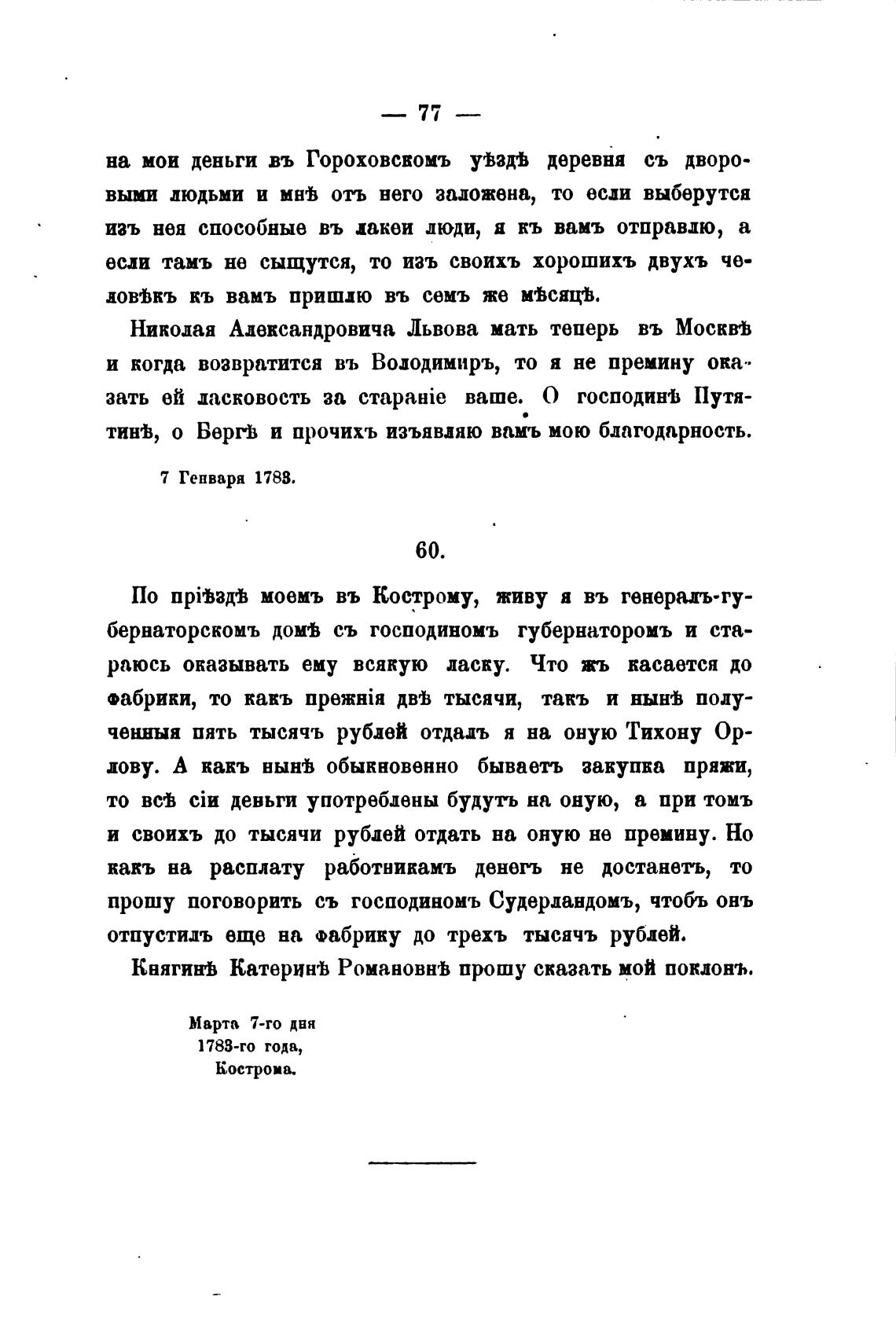 — 77 —

на мои деньги въ Гороховскомъ уѣздѣ деревня съ дворовыми людьми и мнѣ отъ него заложена, то если выберутся изъ нея способные въ лакеи люди, я къ вамъ отправлю, а если тамъ не сыщутся, то изъ своихъ хорошихъ двухъ человѣкъ къ вамъ пришлю въ семъ же мѣсяцѣ.

Николая Александровича Львова мать теперь въ Москвѣ и когда возвратится въ Володимиръ, то я не премину оказать ей ласковость за стараніе ваше. О господинѣ Путятинѣ, о Бергѣ и прочихъ изъявляю вамъ мою благодарность.

7 Генваря 1783.

60.

По пріѣздѣ моемъ въ Кострому, живу я въ генералъ-губернаторскомъ домѣ съ господиномъ губернаторомъ и стараюсь оказывать ему всякую ласку. Что жъ касается до фабрики, то какъ прежнія двѣ тысячи, такъ и нынѣ полученныя пять тысячъ рублей отдалъ я на оную Тихону Орлову. А какъ нынѣ обыкновенно бываетъ закупка пряжи, то всѣ сіи деньги употреблены будутъ на оную, а при томъ и своихъ до тысячи рублей отдать на оную не премину. Но какъ на расплату работникамъ денегъ не достанетъ, то прошу поговорить съ господиномъ Судерландомъ, чтобъ онъ отпустилъ еще на фабрику до трехъ тысячъ рублей.

Княгинѣ Катеринѣ Романовнѣ прошу сказать мой поклонъ.

Марта 7-го дня
1783-го года,
Кострома.